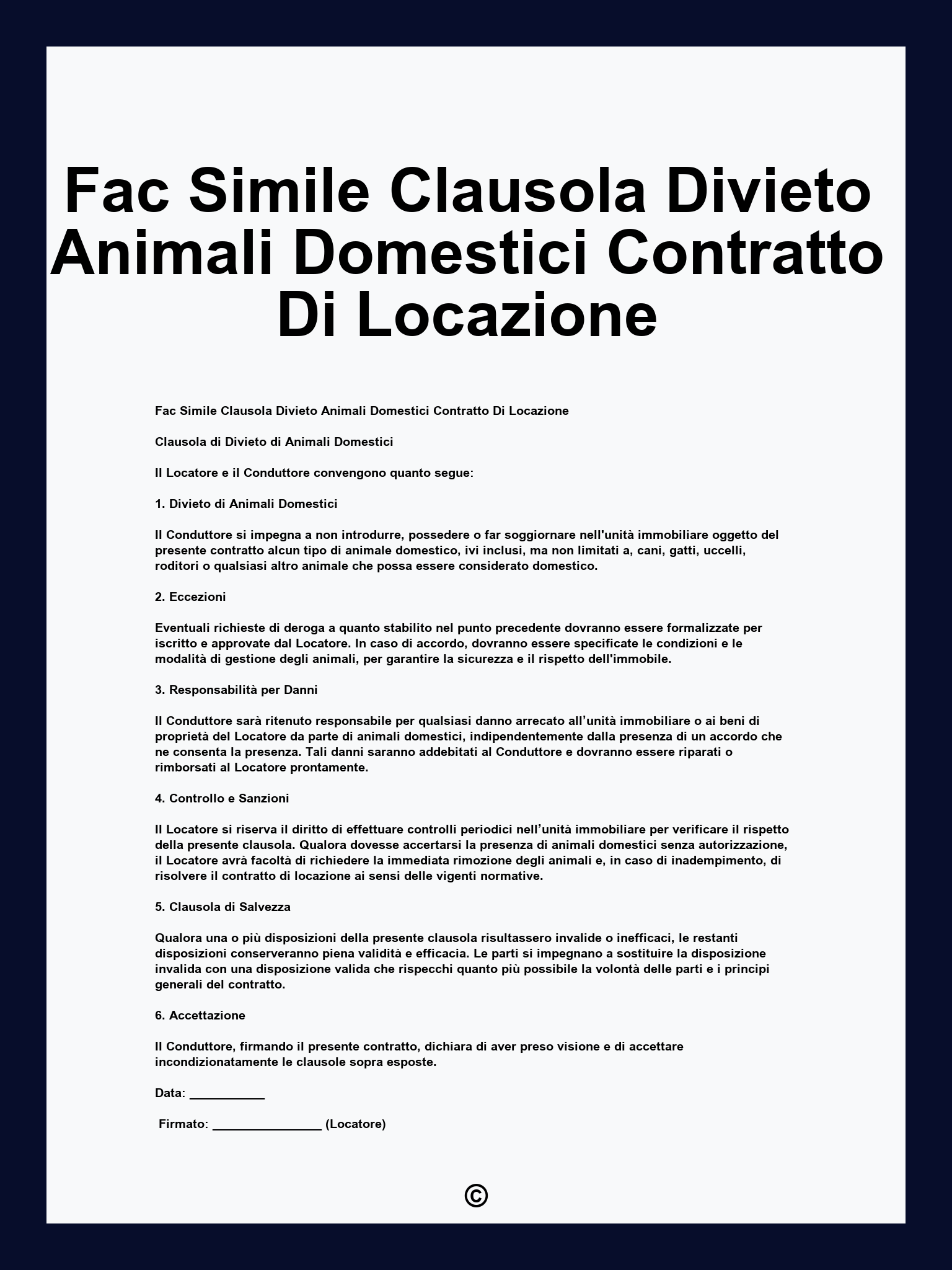 Fac Simile Clausola Divieto Animali Domestici Contratto Di Locazione

Fac Simile Clausola Divieto Animali Domestici Contratto Di Locazione

Clausola di Divieto di Animali Domestici

Il Locatore e il Conduttore convengono quanto segue:

1. Divieto di Animali Domestici

Il Conduttore si impegna a non introdurre, possedere o far soggiornare nell'unità immobiliare oggetto del presente contratto alcun tipo di animale domestico, ivi inclusi, ma non limitati a, cani, gatti, uccelli, roditori o qualsiasi altro animale che possa essere considerato domestico.

2. Eccezioni

Eventuali richieste di deroga a quanto stabilito nel punto precedente dovranno essere formalizzate per iscritto e approvate dal Locatore. In caso di accordo, dovranno essere specificate le condizioni e le modalità di gestione degli animali, per garantire la sicurezza e il rispetto dell'immobile.

3. Responsabilità per Danni

Il Conduttore sarà ritenuto responsabile per qualsiasi danno arrecato all’unità immobiliare o ai beni di proprietà del Locatore da parte di animali domestici, indipendentemente dalla presenza di un accordo che ne consenta la presenza. Tali danni saranno addebitati al Conduttore e dovranno essere riparati o rimborsati al Locatore prontamente.

4. Controllo e Sanzioni

Il Locatore si riserva il diritto di effettuare controlli periodici nell’unità immobiliare per verificare il rispetto della presente clausola. Qualora dovesse accertarsi la presenza di animali domestici senza autorizzazione, il Locatore avrà facoltà di richiedere la immediata rimozione degli animali e, in caso di inadempimento, di risolvere il contratto di locazione ai sensi delle vigenti normative.

5. Clausola di Salvezza

Qualora una o più disposizioni della presente clausola risultassero invalide o inefficaci, le restanti disposizioni conserveranno piena validità e efficacia. Le parti si impegnano a sostituire la disposizione invalida con una disposizione valida che rispecchi quanto più possibile la volontà delle parti e i principi generali del contratto.

6. Accettazione

Il Conduttore, firmando il presente contratto, dichiara di aver preso visione e di accettare incondizionatamente le clausole sopra esposte.

Data: ___________

Firmato: ________________ (Locatore)

©